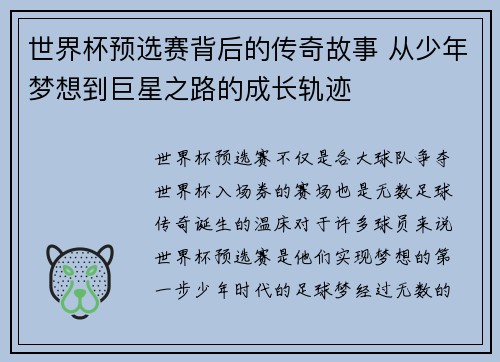 世界杯预选赛背后的传奇故事 从少年梦想到巨星之路的成长轨迹

世界杯预选赛不仅是各大球队争夺世界杯入场券的赛场也是无数足球传奇诞生的温床对于许多球员来说世界杯预选赛是他们实现梦想的第一步少年时代的足球梦经过无数的